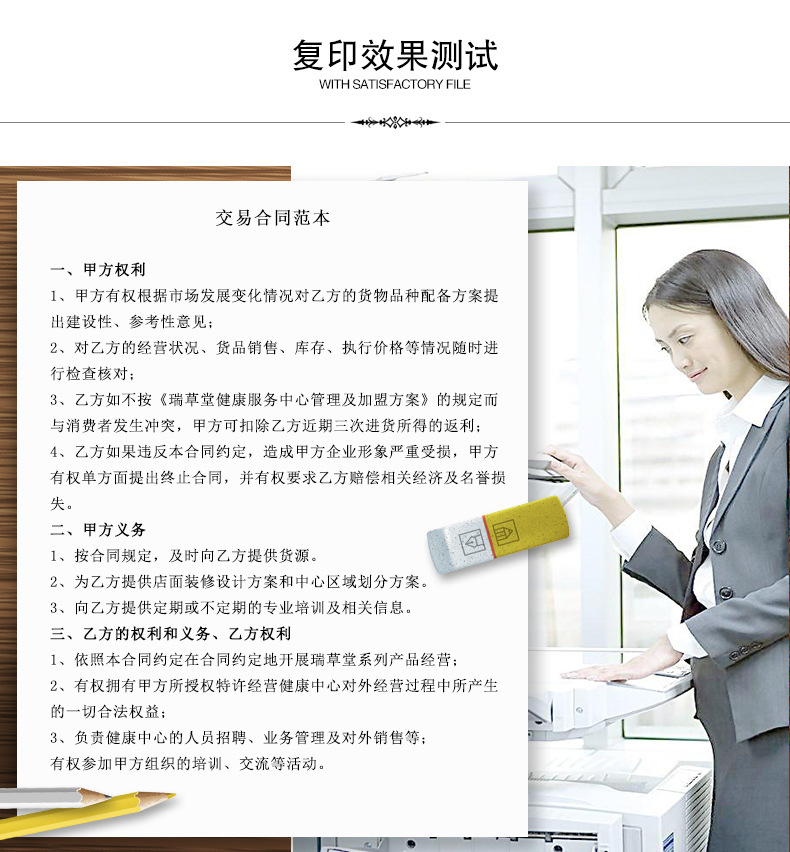 复印效果测试
WITH SATISFACTORY FILE

交易合同范本

一、甲方权利

1、甲方有权根据市场发展变化情况对乙方的货物品种配备方案提出建设性、参考性意见；

2、对乙方的经营状况、货品销售、库存、执行价格等情况随时进行检查核对；

3、乙方如不按《瑞草堂健康服务中心管理及加盟方案》的规定而与消费者发生冲突，甲方可扣除乙方近期三次进货所得的返利；

4、乙方如果违反本合同约定，造成甲方企业形象严重受损，甲方有权单方面提出终止合同，并有权要求乙方赔偿相关经济及名誉损失。

二、甲方义务

1、按合同规定，及时向乙方提供货源。

2、为乙方提供店面装修设计方案和中心区域划分方案。

3、向乙方提供定期或不定期的专业培训及相关信息。

三、乙方的权利和义务、乙方权利

1、依照本合同约定在合同约定地开展瑞草堂系列产品经营；

2、有权拥有甲方所授权特许经营健康中心对外经营过程中所产生的一切合法权益；

3、负责健康中心的人员招聘、业务管理及对外销售等；

有权参加甲方组织的培训、交流等活动。